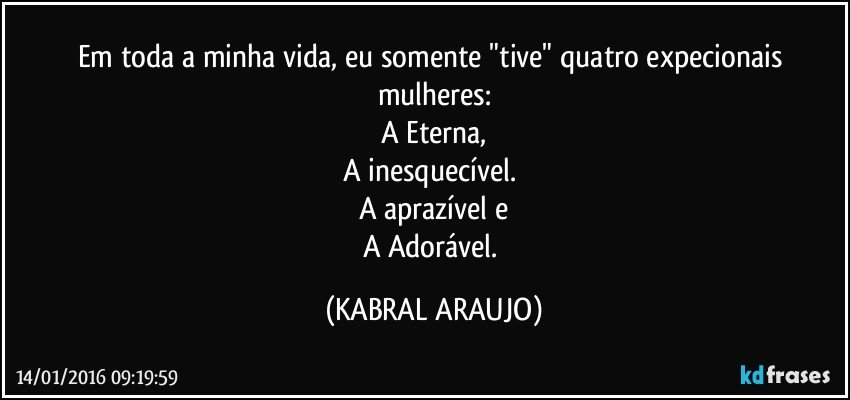 Em toda a minha vida, eu somente "tive" quatro expecionais mulheres:
A Eterna,
A inesquecível.
A aprazível e
A Adorável.

(KABRAL ARAUJO)

14/01/2016 09:19:59

kdfrases